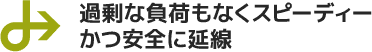 過剰な負荷もなくスピーディー
かつ安全に延線